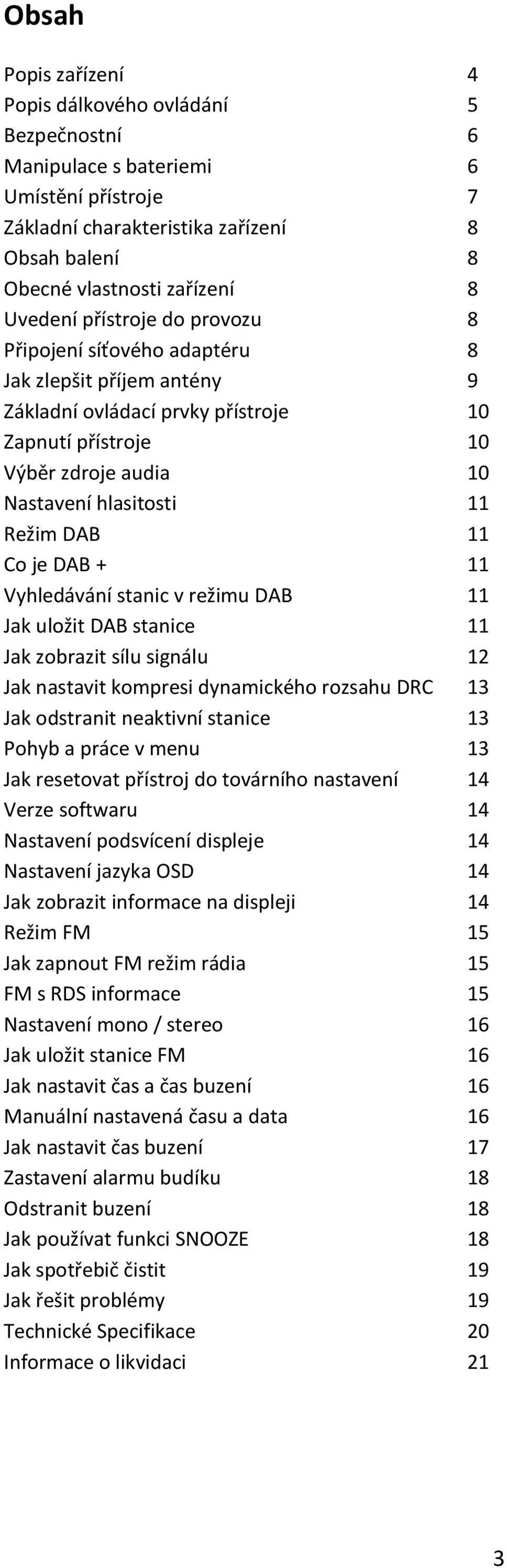 Obsah

Popis zařízení 4
Popis dálkového ovládání 5
Bezpečnostní 6
Manipulace s bateriemi 6
Umístění přístroje 7
Základní charakteristika zařízení 8
Obsah balení 8
Obecné vlastnosti zařízení 8
Uvedení přístroje do provozu 8
Připojení síťového adaptéru 8
Jak zlepšit příjem antény 9
Základní ovládací prvky přístroje 10
Zapnutí přístroje 10
Výběr zdroje audia 10
Nastavení hlasitosti 11
Režim DAB 11
Co je DAB + 11
Vyhledávání stanic v režimu DAB 11
Jak uložit DAB stanice 11
Jak zobrazit sílu signálu 12
Jak nastavit kompresi dynamického rozsahu DRC 13
Jak odstranit neaktivní stanice 13
Pohyb a práce v menu 13
Jak resetovat přístroj do továrního nastavení 14
Verze softwaru 14
Nastavení podsvícení displeje 14
Nastavení jazyka OSD 14
Jak zobrazit informace na displeji 14
Režim FM 15
Jak zapnout FM režim rádia 15
FM s RDS informace 15
Nastavení mono / stereo 16
Jak uložit stanice FM 16
Jak nastavit čas a čas buzení 16
Manuální nastavená času a data 16
Jak nastavit čas buzení 17
Zastavení alarmu budíku 18
Odstranit buzení 18
Jak používat funkci SNOOZE 18
Jak spotřebič čistit 19
Jak řešit problémy 19
Technické Specifikace 20
Informace o likvidaci 21

3